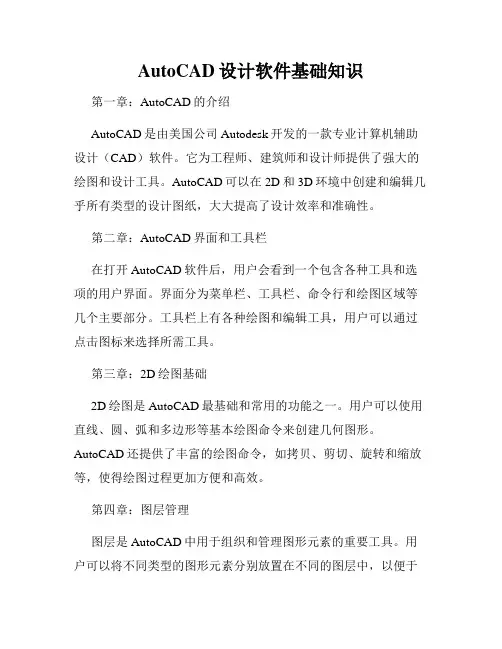 AutoCAD 设计软件基础知识

第一章：AutoCAD 的介绍

AutoCAD 是由美国公司 Autodesk 开发的一款专业计算机辅助设计（CAD）软件。它为工程师、建筑师和设计师提供了强大的绘图和设计工具。AutoCAD 可以在 2D 和 3D 环境中创建和编辑几乎所有类型的设计图纸，大大提高了设计效率和准确性。

第二章：AutoCAD 界面和工具栏

在打开 AutoCAD 软件后，用户会看到一个包含各种工具和选项的用户界面。界面分为菜单栏、工具栏、命令行和绘图区域等几个主要部分。工具栏上有各种绘图和编辑工具，用户可以通过点击图标来选择所需工具。

第三章：2D 绘图基础

2D 绘图是 AutoCAD 最基础和常用的功能之一。用户可以使用直线、圆、弧和多边形等基本绘图命令来创建几何图形。AutoCAD 还提供了丰富的绘图命令，如拷贝、剪切、旋转和缩放等，使得绘图过程更加方便和高效。

第四章：图层管理

图层是 AutoCAD 中用于组织和管理图形元素的重要工具。用户可以将不同类型的图形元素分别放置在不同的图层中，以便于